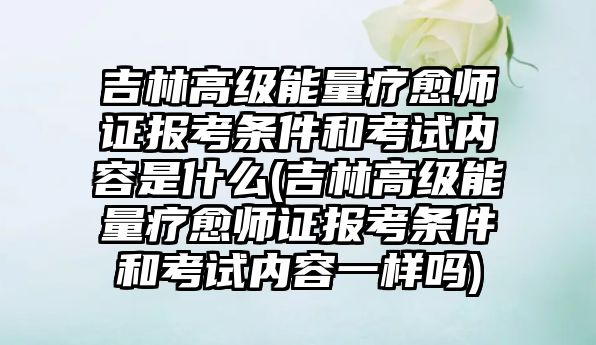 吉林高级能量疗愈师证报考条件和考试内容是什么(吉林高级能量疗愈师证报考条件和考试内容一样吗)